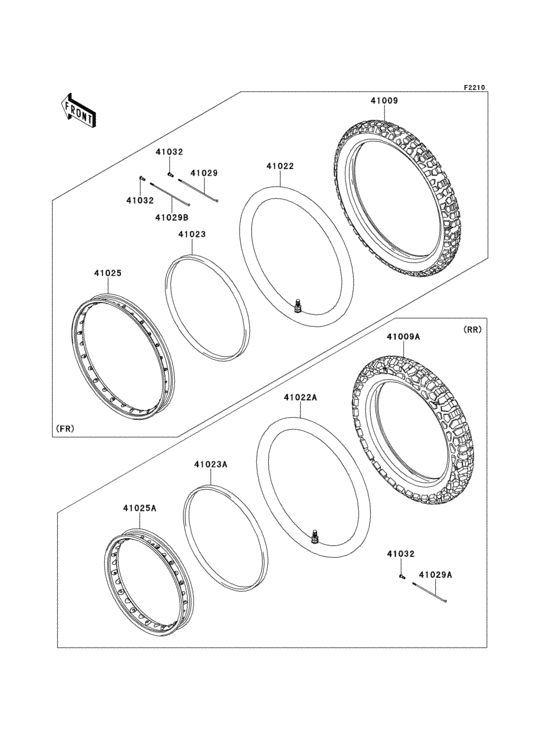 F2210

FRONT

41009

41032

41029

41022

41032

41029B

41023

41025

(FR)

(RR)

41009A

41022A

41023A

41025A

41032

41029A